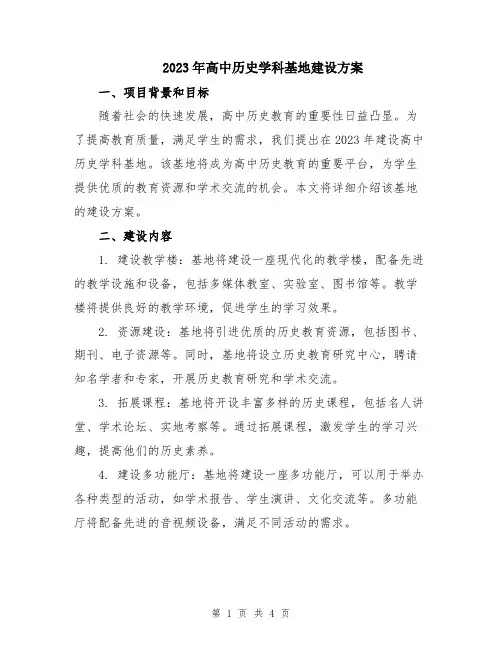 2023年高中历史学科基地建设方案

一、项目背景和目标

随着社会的快速发展，高中历史教育的重要性日益凸显。为了提高教育质量，满足学生的需求，我们提出在2023年建设高中历史学科基地。该基地将成为高中历史教育的重要平台，为学生提供优质的教育资源和学术交流的机会。本文将详细介绍该基地的建设方案。

二、建设内容

1. 建设教学楼：基地将建设一座现代化的教学楼，配备先进的教学设施和设备，包括多媒体教室、实验室、图书馆等。教学楼将提供良好的教学环境，促进学生的学习效果。

2. 资源建设：基地将引进优质的历史教育资源，包括图书、期刊、电子资源等。同时，基地将设立历史教育研究中心，聘请知名学者和专家，开展历史教育研究和学术交流。

3. 拓展课程：基地将开设丰富多样的历史课程，包括名人讲堂、学术论坛、实地考察等。通过拓展课程，激发学生的学习兴趣，提高他们的历史素养。

4. 建设多功能厅：基地将建设一座多功能厅，可以用于举办各种类型的活动，如学术报告、学生演讲、文化交流等。多功能厅将配备先进的音视频设备，满足不同活动的需求。

第 1 页 共 4 页